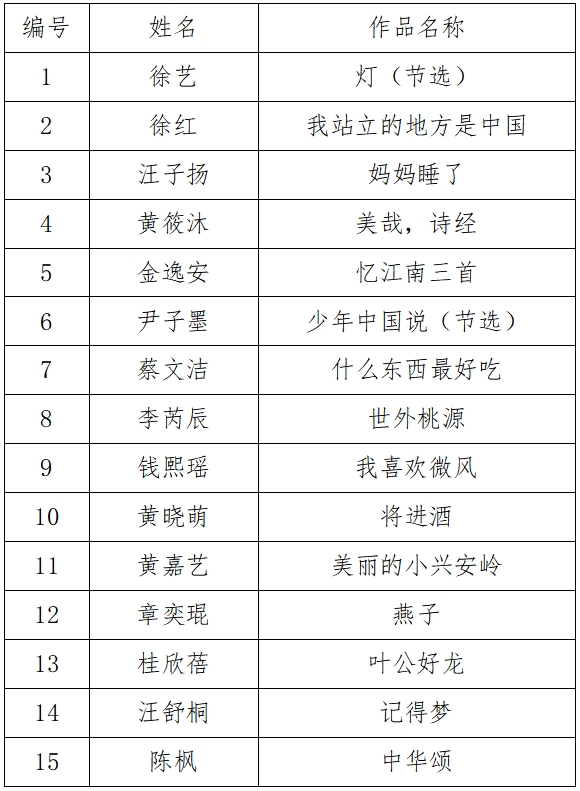 | 编号 | 姓名 | 作品名称 |
|---|---|---|
| 1 | 徐艺 | 灯（节选） |
| 2 | 徐红 | 我站立的地方是中国 |
| 3 | 汪子扬 | 妈妈睡了 |
| 4 | 黄筱沐 | 美哉，诗经 |
| 5 | 金逸安 | 忆江南三首 |
| 6 | 尹子墨 | 少年中国说（节选） |
| 7 | 蔡文洁 | 什么东西最好吃 |
| 8 | 李芮辰 | 世外桃源 |
| 9 | 钱熙瑶 | 我喜欢微风 |
| 10 | 黄晓萌 | 将进酒 |
| 11 | 黄嘉艺 | 美丽的小兴安岭 |
| 12 | 章奕琨 | 燕子 |
| 13 | 桂欣蓓 | 叶公好龙 |
| 14 | 汪舒桐 | 记得梦 |
| 15 | 陈枫 | 中华颂 |